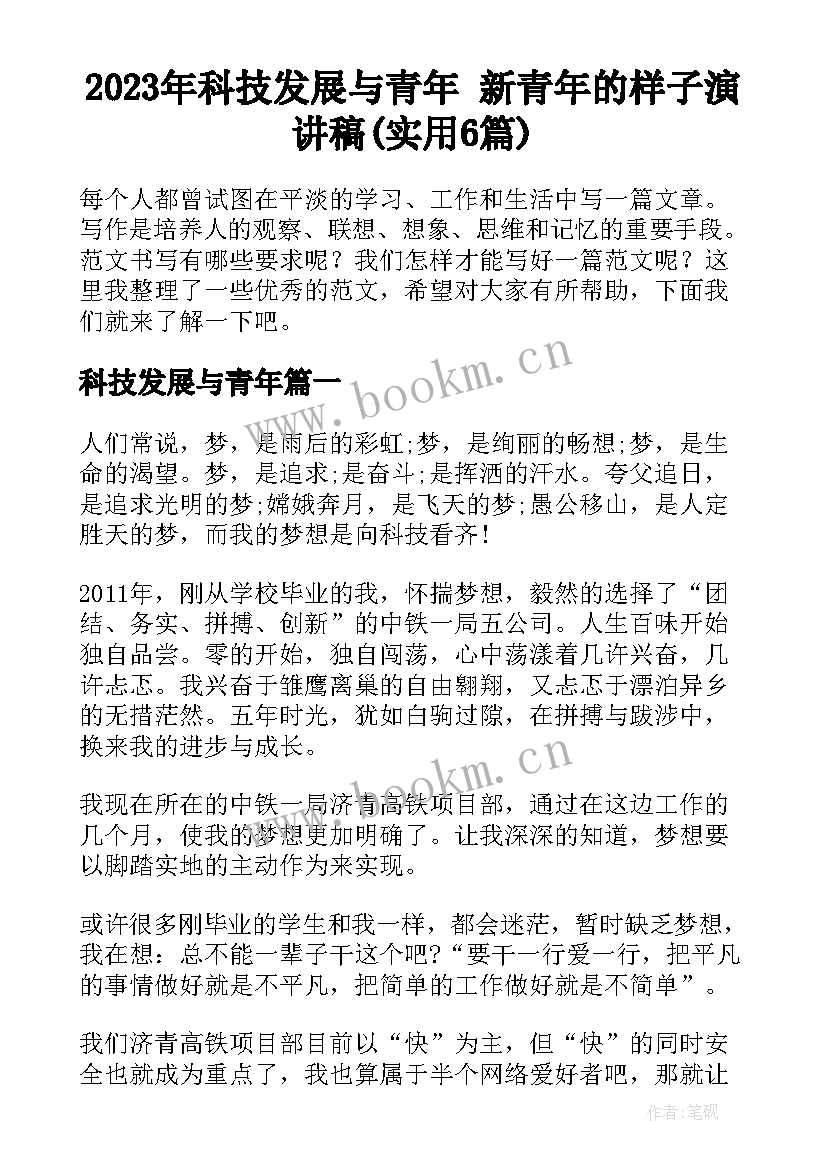 2023年科技发展与青年 新青年的样子演讲稿(实用6篇)

每个人都曾试图在平淡的学习、工作和生活中写一篇文章。写作是培养人的观察、联想、想象、思维和记忆的重要手段。范文书写有哪些要求呢？我们怎样才能写好一篇范文呢？这里我整理了一些优秀的范文，希望对大家有所帮助，下面我们就来了解一下吧。

科技发展与青年篇一

人们常说，梦，是雨后的彩虹;梦，是绚丽的畅想;梦，是生命的渴望。梦，是追求;是奋斗;是挥洒的汗水。夸父追日，是追求光明的梦;嫦娥奔月，是飞天的梦;愚公移山，是人定胜天的梦，而我的梦想是向科技看齐!

2011年，刚从学校毕业的我，怀揣梦想，毅然的选择了“团结、务实、拼搏、创新”的中铁一局五公司。人生百味开始独自品尝。零的开始，独自闯荡，心中荡漾着几许兴奋，几许忐忑。我兴奋于雏鹰离巢的自由翱翔，又忐忑于漂泊异乡的无措茫然。五年时光，犹如白驹过隙，在拼搏与跋涉中，换来我的进步与成长。

我现在所在的中铁一局济青高铁项目部，通过在这边工作的几个月，使我的梦想更加明确了。让我深深的知道，梦想要以脚踏实地的主动作为来实现。

或许很多刚毕业的学生和我一样，都会迷茫，暂时缺乏梦想，我在想：总不能一辈子干这个吧?“要干一行爱一行，把平凡的事情做好就是不平凡，把简单的工作做好就是不简单”。

我们济青高铁项目部目前以“快”为主，但“快”的同时安全也就成为重点了，我也算属于半个网络爱好者吧，那就让

www.bookm.cn
www.bookm.cn
作者:笔砚